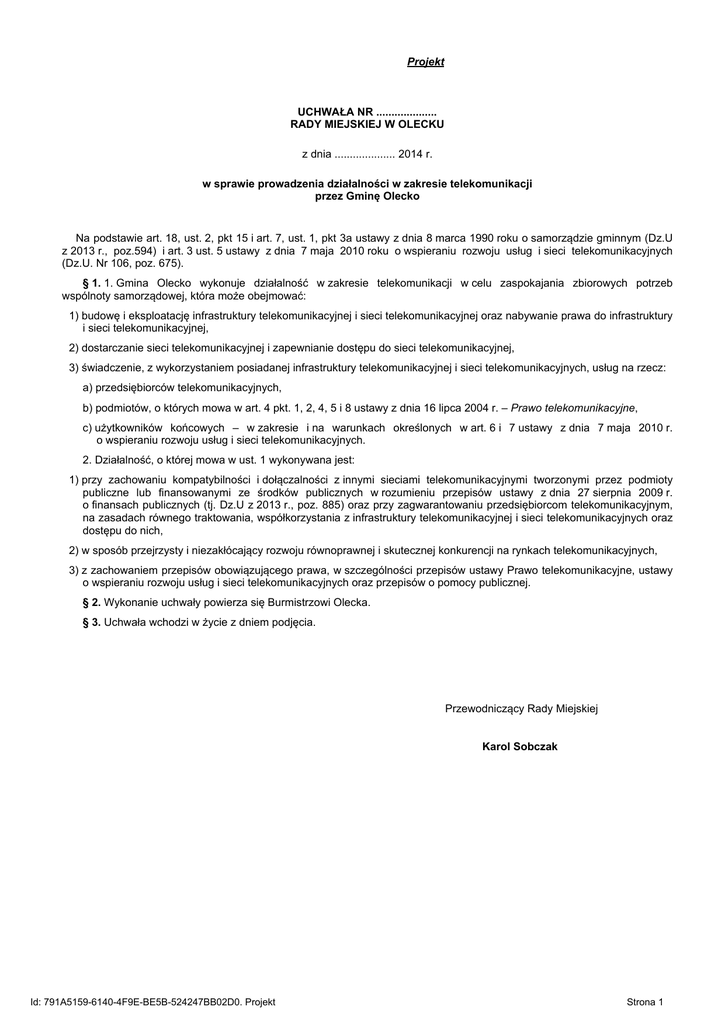 Projekt

UCHWAŁA NR ....................
RADY MIEJSKIEJ W OLECKU

z dnia .................... 2014 r.

w sprawie prowadzenia działalności w zakresie telekomunikacji
przez Gminę Olecko

Na podstawie art. 18, ust. 2, pkt 15 i art. 7, ust. 1, pkt 3a ustawy z dnia 8 marca 1990 roku o samorządzie gminnym (Dz.U z 2013 r., poz.594) i art. 3 ust. 5 ustawy z dnia 7 maja 2010 roku o wspieraniu rozwoju usług i sieci telekomunikacyjnych (Dz.U. Nr 106, poz. 675).

§ 1. 1. Gmina Olecko wykonuje działalność w zakresie telekomunikacji w celu zaspokajania zbiorowych potrzeb wspólnoty samorządowej, która może obejmować:

1) budowę i eksploatację infrastruktury telekomunikacyjnej i sieci telekomunikacyjnej oraz nabywanie prawa do infrastruktury i sieci telekomunikacyjnej,

2) dostarczanie sieci telekomunikacyjnej i zapewnianie dostępu do sieci telekomunikacyjnej,

3) świadczenie, z wykorzystaniem posiadanej infrastruktury telekomunikacyjnej i sieci telekomunikacyjnych, usług na rzecz:

a) przedsiębiorców telekomunikacyjnych,

b) podmiotów, o których mowa w art. 4 pkt. 1, 2, 4, 5 i 8 ustawy z dnia 16 lipca 2004 r. – Prawo telekomunikacyjne,

c) użytkowników końcowych – w zakresie i na warunkach określonych w art. 6 i 7 ustawy z dnia 7 maja 2010 r. o wspieraniu rozwoju usług i sieci telekomunikacyjnych.

2. Działalność, o której mowa w ust. 1 wykonywana jest:

1) przy zachowaniu kompatybilności i dołączalności z innymi sieciami telekomunikacyjnymi tworzonymi przez podmioty publiczne lub finansowanymi ze środków publicznych w rozumieniu przepisów ustawy z dnia 27 sierpnia 2009 r. o finansach publicznych (tj. Dz.U z 2013 r., poz. 885) oraz przy zagwarantowaniu przedsiębiorcom telekomunikacyjnym, na zasadach równego traktowania, współkorzystania z infrastruktury telekomunikacyjnej i sieci telekomunikacyjnych oraz dostępu do nich,

2) w sposób przejrzysty i niezakłócający rozwoju równoprawnej i skutecznej konkurencji na rynkach telekomunikacyjnych,

3) z zachowaniem przepisów obowiązującego prawa, w szczególności przepisów ustawy Prawo telekomunikacyjne, ustawy o wspieraniu rozwoju usług i sieci telekomunikacyjnych oraz przepisów o pomocy publicznej.

§ 2. Wykonanie uchwały powierza się Burmistrzowi Olecka.

§ 3. Uchwała wchodzi w życie z dniem podjęcia.

Przewodniczący Rady Miejskiej

Karol Sobczak

Id: 791A5159-6140-4F9E-BE5B-524247BB02D0. Projekt

Strona 1